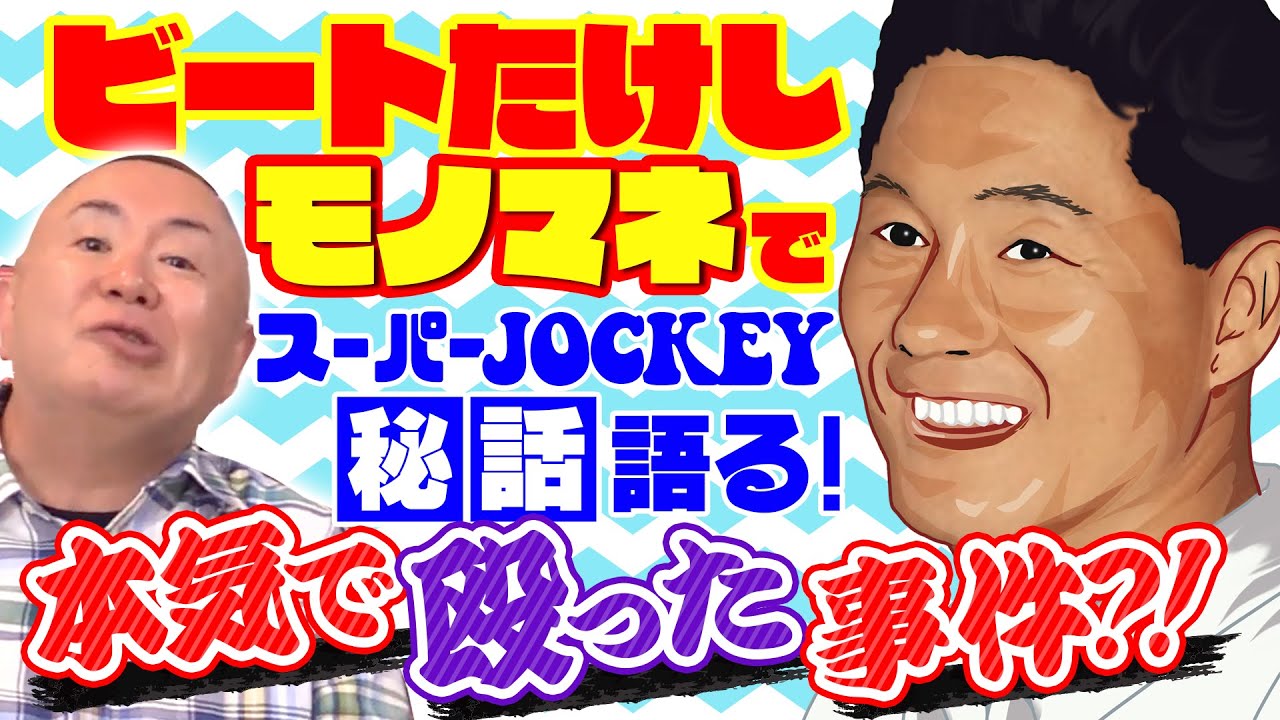 ビートたけし
モノマネで
スーパーJOCKEY
秘話語る!
本気で殴った事件?!